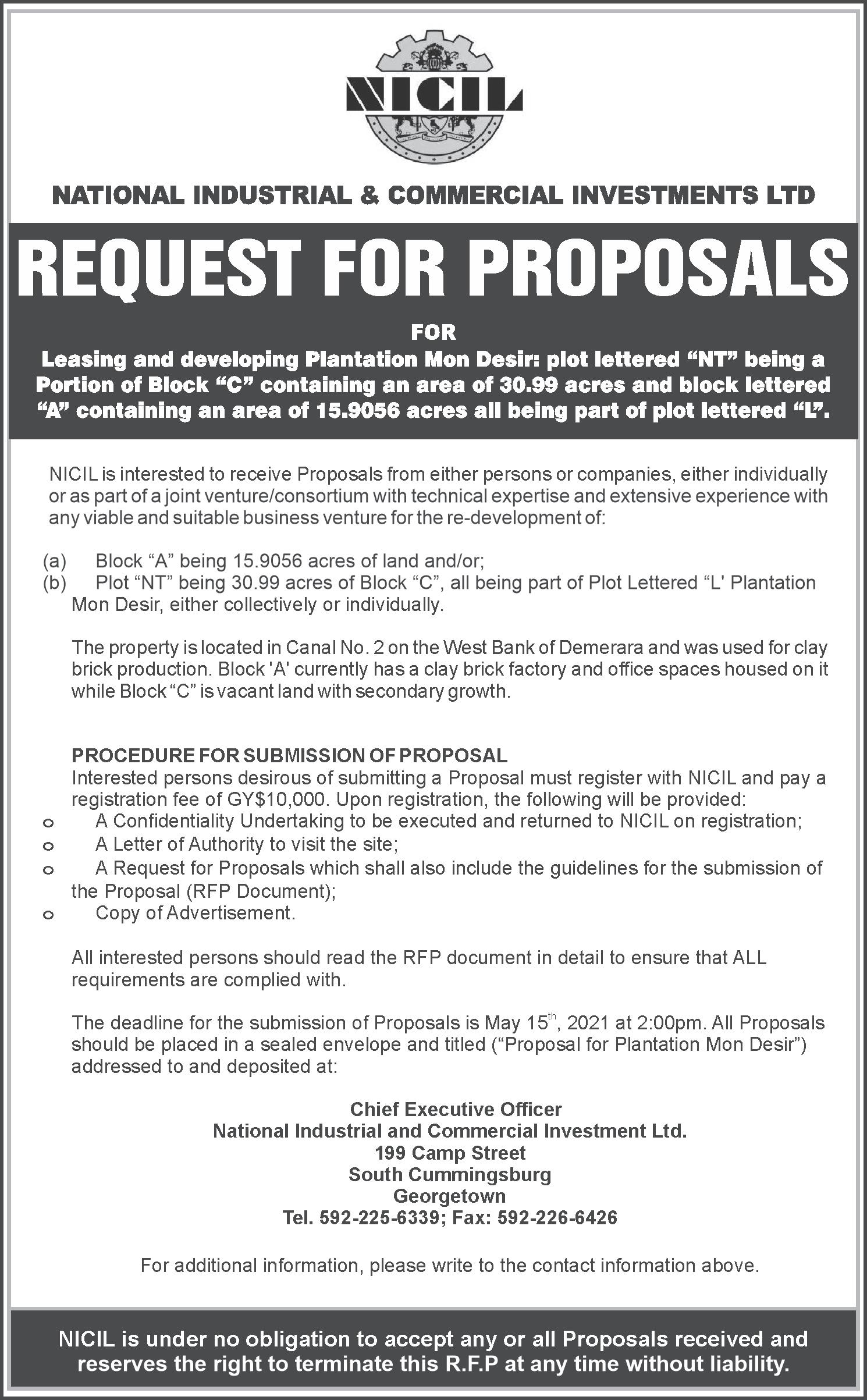 NICIL

NATIONAL INDUSTRIAL & COMMERCIAL INVESTMENTS LTD

REQUEST FOR PROPOSALS

FOR

Leasing and developing Plantation Mon Desir: plot lettered “NT” being a Portion of Block “C” containing an area of 30.99 acres and block lettered “A” containing an area of 15.9056 acres all being part of plot lettered “L”.

NICIL is interested to receive Proposals from either persons or companies, either individually or as part of a joint venture/consortium with technical expertise and extensive experience with any viable and suitable business venture for the re-development of:

(a) Block “A” being 15.9056 acres of land and/or;
(b) Plot “NT” being 30.99 acres of Block “C”, all being part of Plot Lettered “L' Plantation Mon Desir, either collectively or individually.

The property is located in Canal No. 2 on the West Bank of Demerara and was used for clay brick production. Block 'A' currently has a clay brick factory and office spaces housed on it while Block “C” is vacant land with secondary growth.

PROCEDURE FOR SUBMISSION OF PROPOSAL
Interested persons desirous of submitting a Proposal must register with NICIL and pay a registration fee of GY$10,000. Upon registration, the following will be provided:
o A Confidentiality Undertaking to be executed and returned to NICIL on registration;
o A Letter of Authority to visit the site;
o A Request for Proposals which shall also include the guidelines for the submission of the Proposal (RFP Document);
o Copy of Advertisement.

All interested persons should read the RFP document in detail to ensure that ALL requirements are complied with.

The deadline for the submission of Proposals is May 15$^{th}$, 2021 at 2:00pm. All Proposals should be placed in a sealed envelope and titled (“Proposal for Plantation Mon Desir”) addressed to and deposited at:

Chief Executive Officer
National Industrial and Commercial Investment Ltd.
199 Camp Street
South Cummingsburg
Georgetown
Tel. 592-225-6339; Fax: 592-226-6426

For additional information, please write to the contact information above.

NICIL is under no obligation to accept any or all Proposals received and reserves the right to terminate this R.F.P at any time without liability.